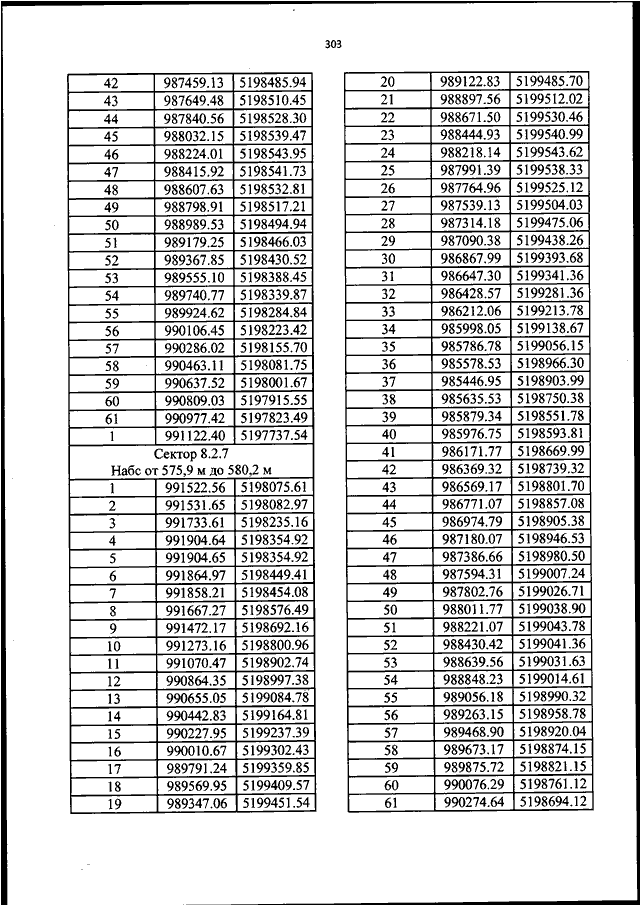 303

| 42 | 987459.13 | 5198485.94 |
|---|---|---|
| 43 | 987649.48 | 5198510.45 |
| 44 | 987840.56 | 5198528.30 |
| 45 | 988032.15 | 5198539.47 |
| 46 | 988224.01 | 5198543.95 |
| 47 | 988415.92 | 5198541.73 |
| 48 | 988607.63 | 5198532.81 |
| 49 | 988798.91 | 5198517.21 |
| 50 | 988989.53 | 5198494.94 |
| 51 | 989179.25 | 5198466.03 |
| 52 | 989367.85 | 5198430.52 |
| 53 | 989555.10 | 5198388.45 |
| 54 | 989740.77 | 5198339.87 |
| 55 | 989924.62 | 5198284.84 |
| 56 | 990106.45 | 5198223.42 |
| 57 | 990286.02 | 5198155.70 |
| 58 | 990463.11 | 5198081.75 |
| 59 | 990637.52 | 5198001.67 |
| 60 | 990809.03 | 5197915.55 |
| 61 | 990977.42 | 5197823.49 |
| 1 | 991122.40 | 5197737.54 |
| Сектор 8.2.7 Набс от 575,9 м до 580,2 м | | |
| 1 | 991522.56 | 5198075.61 |
| 2 | 991531.65 | 5198082.97 |
| 3 | 991733.61 | 5198235.16 |
| 4 | 991904.64 | 5198354.92 |
| 5 | 991904.65 | 5198354.92 |
| 6 | 991864.97 | 5198449.41 |
| 7 | 991858.21 | 5198454.08 |
| 8 | 991667.27 | 5198576.49 |
| 9 | 991472.17 | 5198692.16 |
| 10 | 991273.16 | 5198800.96 |
| 11 | 991070.47 | 5198902.74 |
| 12 | 990864.35 | 5198997.38 |
| 13 | 990655.05 | 5199084.78 |
| 14 | 990442.83 | 5199164.81 |
| 15 | 990227.95 | 5199237.39 |
| 16 | 990010.67 | 5199302.43 |
| 17 | 989791.24 | 5199359.85 |
| 18 | 989569.95 | 5199409.57 |
| 19 | 989347.06 | 5199451.54 |

| 20 | 989122.83 | 5199485.70 |
|---|---|---|
| 21 | 988897.56 | 5199512.02 |
| 22 | 988671.50 | 5199530.46 |
| 23 | 988444.93 | 5199540.99 |
| 24 | 988218.14 | 5199543.62 |
| 25 | 987991.39 | 5199538.33 |
| 26 | 987764.96 | 5199525.12 |
| 27 | 987539.13 | 5199504.03 |
| 28 | 987314.18 | 5199475.06 |
| 29 | 987090.38 | 5199438.26 |
| 30 | 986867.99 | 5199393.68 |
| 31 | 986647.30 | 5199341.36 |
| 32 | 986428.57 | 5199281.36 |
| 33 | 986212.06 | 5199213.78 |
| 34 | 985998.05 | 5199138.67 |
| 35 | 985786.78 | 5199056.15 |
| 36 | 985578.53 | 5198966.30 |
| 37 | 985446.95 | 5198903.99 |
| 38 | 985635.53 | 5198750.38 |
| 39 | 985879.34 | 5198551.78 |
| 40 | 985976.75 | 5198593.81 |
| 41 | 986171.77 | 5198669.99 |
| 42 | 986369.32 | 5198739.32 |
| 43 | 986569.17 | 5198801.70 |
| 44 | 986771.07 | 5198857.08 |
| 45 | 986974.79 | 5198905.38 |
| 46 | 987180.07 | 5198946.53 |
| 47 | 987386.66 | 5198980.50 |
| 48 | 987594.31 | 5199007.24 |
| 49 | 987802.76 | 5199026.71 |
| 50 | 988011.77 | 5199038.90 |
| 51 | 988221.07 | 5199043.78 |
| 52 | 988430.42 | 5199041.36 |
| 53 | 988639.56 | 5199031.63 |
| 54 | 988848.23 | 5199014.61 |
| 55 | 989056.18 | 5198990.32 |
| 56 | 989263.15 | 5198958.78 |
| 57 | 989468.90 | 5198920.04 |
| 58 | 989673.17 | 5198874.15 |
| 59 | 989875.72 | 5198821.15 |
| 60 | 990076.29 | 5198761.12 |
| 61 | 990274.64 | 5198694.12 |